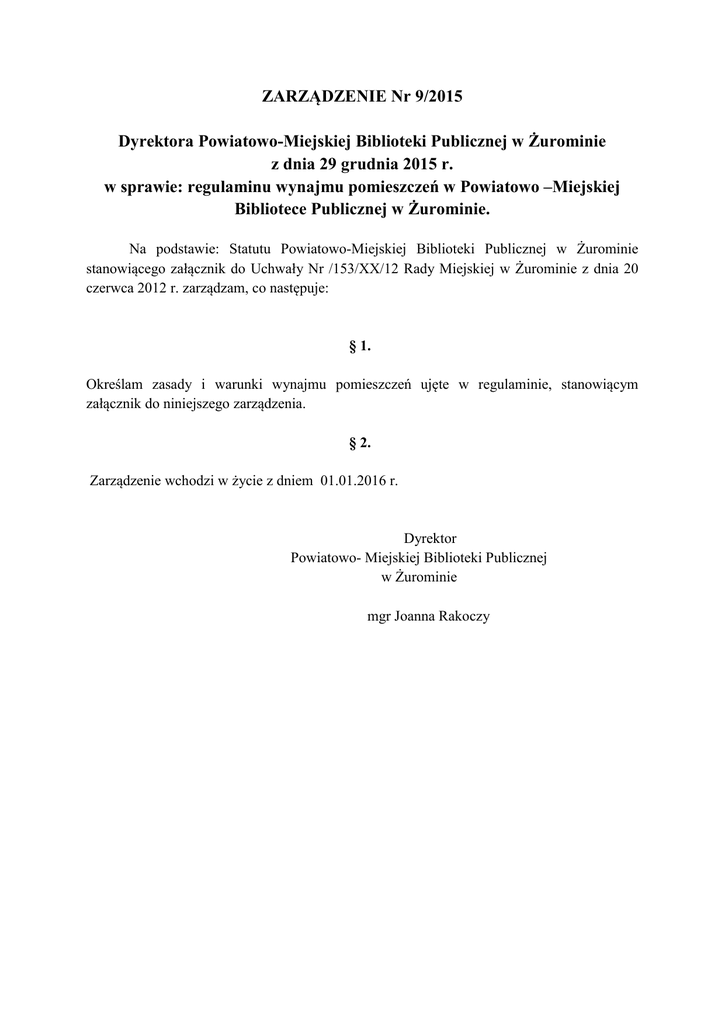 ZARZĄDZENIE Nr 9/2015

Dyrektora Powiatowo-Miejskiej Biblioteki Publicznej w Żurominie
z dnia 29 grudnia 2015 r.
w sprawie: regulaminu wynajmu pomieszczeń w Powiatowo –Miejskiej Bibliotece Publicznej w Żurominie.

Na podstawie: Statutu Powiatowo-Miejskiej Biblioteki Publicznej w Żurominie stanowiącego załącznik do Uchwały Nr /153/XX/12 Rady Miejskiej w Żurominie z dnia 20 czerwca 2012 r. zarządzam, co następuje:

§ 1.

Określam zasady i warunki wynajmu pomieszczeń ujęte w regulaminie, stanowiącym załącznik do niniejszego zarządzenia.

§ 2.

Zarządzenie wchodzi w życie z dniem 01.01.2016 r.

Dyrektor
Powiatowo- Miejskiej Biblioteki Publicznej
w Żurominie

mgr Joanna Rakoczy